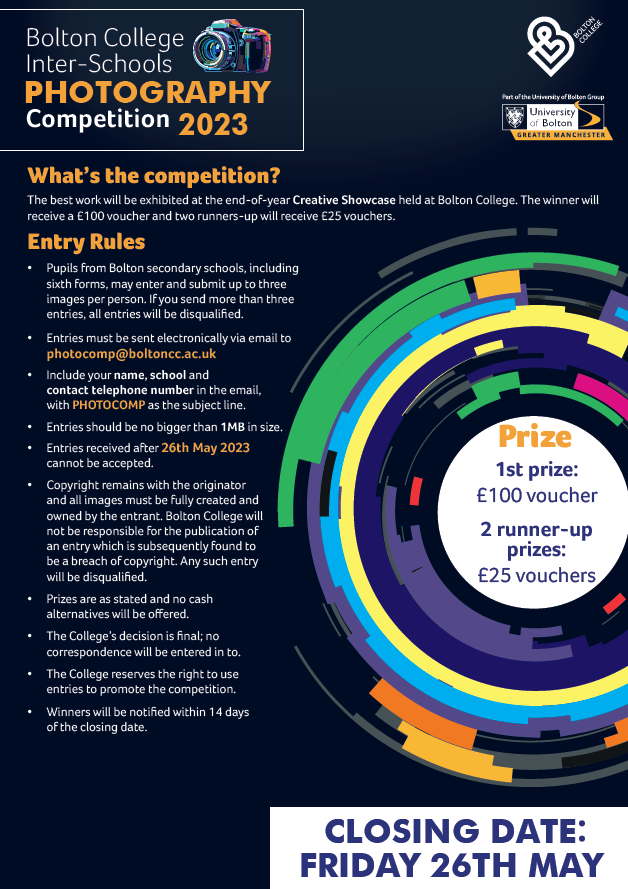 Bolton College Inter-Schools
PHOTOGRAPHY
Competition 2023

BOLTON COLLEGE

Part of the University of Bolton Group
University of Bolton
GREATER MANCHESTER

What's the competition?

The best work will be exhibited at the end-of-year Creative Showcase held at Bolton College. The winner will receive a £100 voucher and two runners-up will receive £25 vouchers.

Entry Rules

• Pupils from Bolton secondary schools, including sixth forms, may enter and submit up to three images per person. If you send more than three entries, all entries will be disqualified.

• Entries must be sent electronically via email to photocomp@boltoncc.ac.uk

• Include your name, school and contact telephone number in the email, with PHOTOCOMP as the subject line.

• Entries should be no bigger than 1MB in size.

• Entries received after 26th May 2023 cannot be accepted.

• Copyright remains with the originator and all images must be fully created and owned by the entrant. Bolton College will not be responsible for the publication of an entry which is subsequently found to be a breach of copyright. Any such entry will be disqualified.

• Prizes are as stated and no cash alternatives will be offered.

• The College's decision is final; no correspondence will be entered in to.

• The College reserves the right to use entries to promote the competition.

• Winners will be notified within 14 days of the closing date.

Prize
1st prize:
£100 voucher
2 runner-up prizes:
£25 vouchers

CLOSING DATE:
FRIDAY 26TH MAY